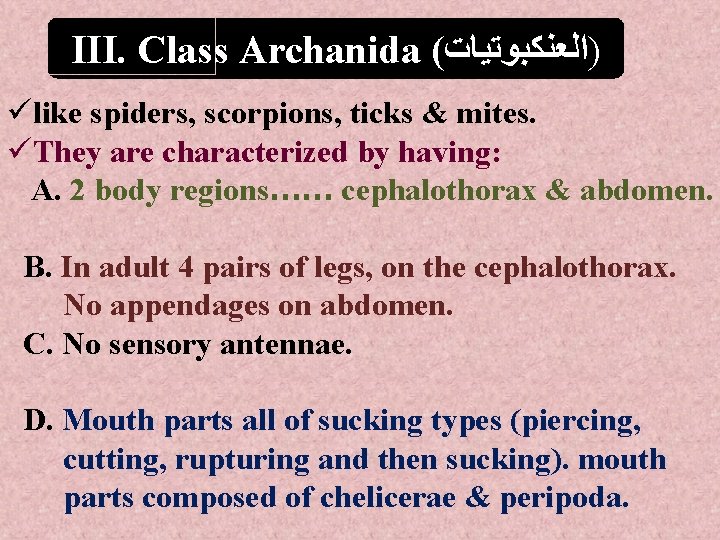 III. Class Archanida (العنكبوتيات)

✓like spiders, scorpions, ticks & mites.
✓They are characterized by having:
A. 2 body regions…… cephalothorax & abdomen.

B. In adult 4 pairs of legs, on the cephalothorax. No appendages on abdomen.
C. No sensory antennae.

D. Mouth parts all of sucking types (piercing, cutting, rupturing and then sucking). mouth parts composed of chelicerae & peripoda.